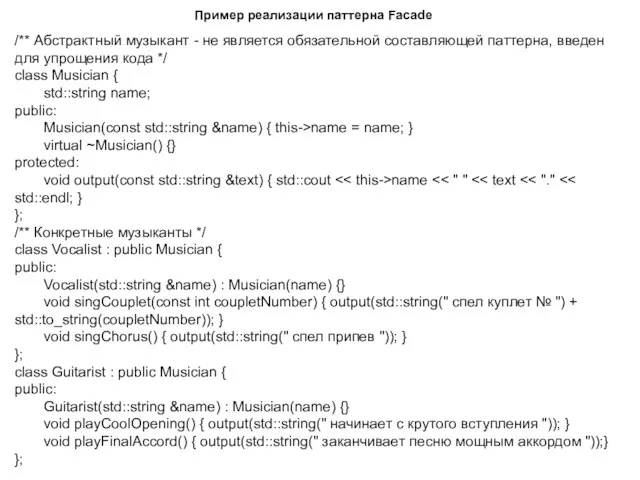 Пример реализации паттерна Facade

/** Абстрактный музыкант - не является обязательной составляющей паттерна, введен для упрощения кода */
class Musician {
std::string name;
public:
Musician(const std::string &name) { this->name = name; }
virtual ~Musician() {}
protected:
void output(const std::string &text) { std::cout << this->name << " " << text << "." << std::endl; }
};
/** Конкретные музыканты */
class Vocalist : public Musician {
public:
Vocalist(std::string &name) : Musician(name) {}
void singCouplet(const int coupletNumber) { output(std::string(" спел куплет № ") + std::to_string(coupletNumber)); }
void singChorus() { output(std::string(" спел припев ")); }
};
class Guitarist : public Musician {
public:
Guitarist(std::string &name) : Musician(name) {}
void playCoolOpening() { output(std::string(" начинает с крутого вступления ")); }
void playFinalAccord() { output(std::string(" заканчивает песню мощным аккордом "));}
};